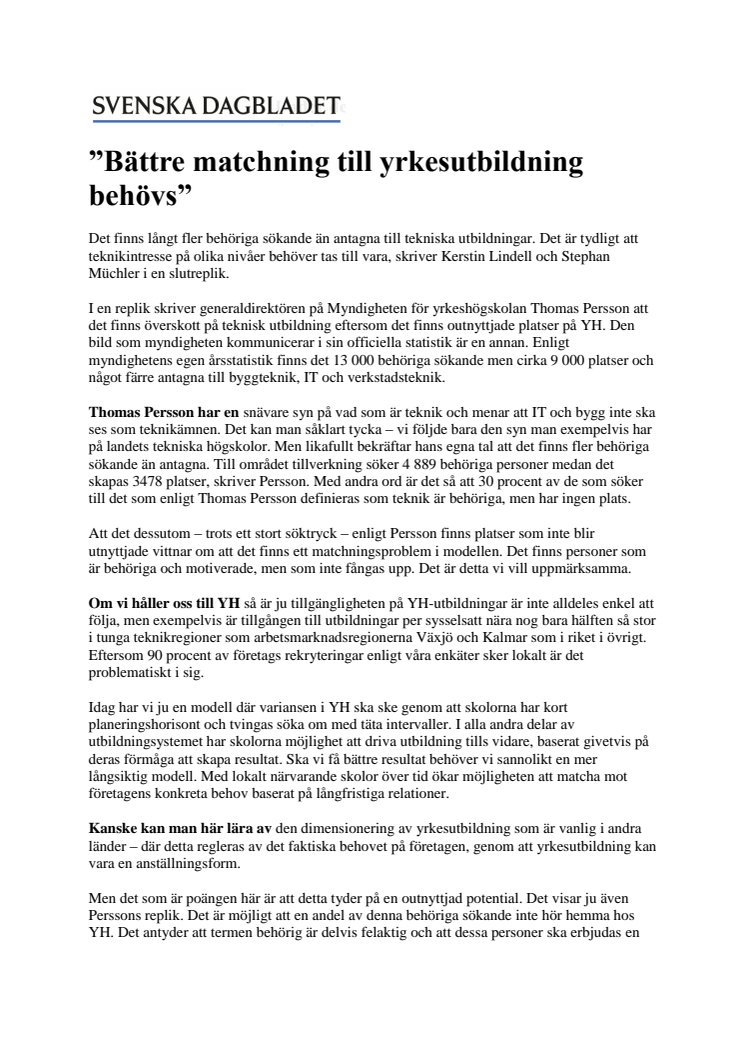 SVENSKA DAGBLADET

”Bättre matchning till yrkesutbildning behövs”

Det finns långt fler behöriga sökande än antagna till tekniska utbildningar. Det är tydligt att teknikintresse på olika nivåer behöver tas till vara, skriver Kerstin Lindell och Stephan Müchler i en slutreplik.

I en replik skriver generaldirektören på Myndigheten för yrkeshögskolan Thomas Persson att det finns överskott på teknisk utbildning eftersom det finns outnyttjade platser på YH. Den bild som myndigheten kommunicerar i sin officiella statistik är en annan. Enligt myndighetens egen årsstatistik finns det 13 000 behöriga sökande men cirka 9 000 platser och något färre antagna till byggteknik, IT och verkstadsteknik.

Thomas Persson har en snävare syn på vad som är teknik och menar att IT och bygg inte ska ses som teknikämnen. Det kan man såklart tycka – vi följde bara den syn man exempelvis har på landets tekniska högskolor. Men likafullt bekräftar hans egna tal att det finns fler behöriga sökande än antagna. Till området tillverkning söker 4 889 behöriga personer medan det skapas 3478 platser, skriver Persson. Med andra ord är det så att 30 procent av de som söker till det som enligt Thomas Persson definieras som teknik är behöriga, men har ingen plats.

Att det dessutom – trots ett stort söktryck – enligt Persson finns platser som inte blir utnyttjade vittnar om att det finns ett matchningsproblem i modellen. Det finns personer som är behöriga och motiverade, men som inte fångas upp. Det är detta vi vill uppmärksamma.

Om vi håller oss till YH så är ju tillgängligheten på YH-utbildningar är inte alldeles enkel att följa, men exempelvis är tillgången till utbildningar per sysselsatt nära nog bara hälften så stor i tunga teknikregioner som arbetsmarknadsregionerna Växjö och Kalmar som i riket i övrigt. Eftersom 90 procent av företags rekryteringar enligt våra enkäter sker lokalt är det problematiskt i sig.

Idag har vi ju en modell där variansen i YH ska ske genom att skolorna har kort planeringshorisont och tvingas söka om med täta intervaller. I alla andra delar av utbildningsystemet har skolorna möjlighet att driva utbildning tills vidare, baserat givetvis på deras förmåga att skapa resultat. Ska vi få bättre resultat behöver vi sannolikt en mer långsiktig modell. Med lokalt närvarande skolor över tid ökar möjligheten att matcha mot företagens konkreta behov baserat på långfristiga relationer.

Kanske kan man här lära av den dimensionering av yrkesutbildning som är vanlig i andra länder – där detta regleras av det faktiska behovet på företagen, genom att yrkesutbildning kan vara en anställningsform.

Men det som är poängen här är att detta tyder på en outnyttjad potential. Det visar ju även Perssons replik. Det är möjligt att en andel av denna behöriga sökande inte hör hemma hos YH. Det antyder att termen behörig är delvis felaktig och att dessa personer ska erbjudas en